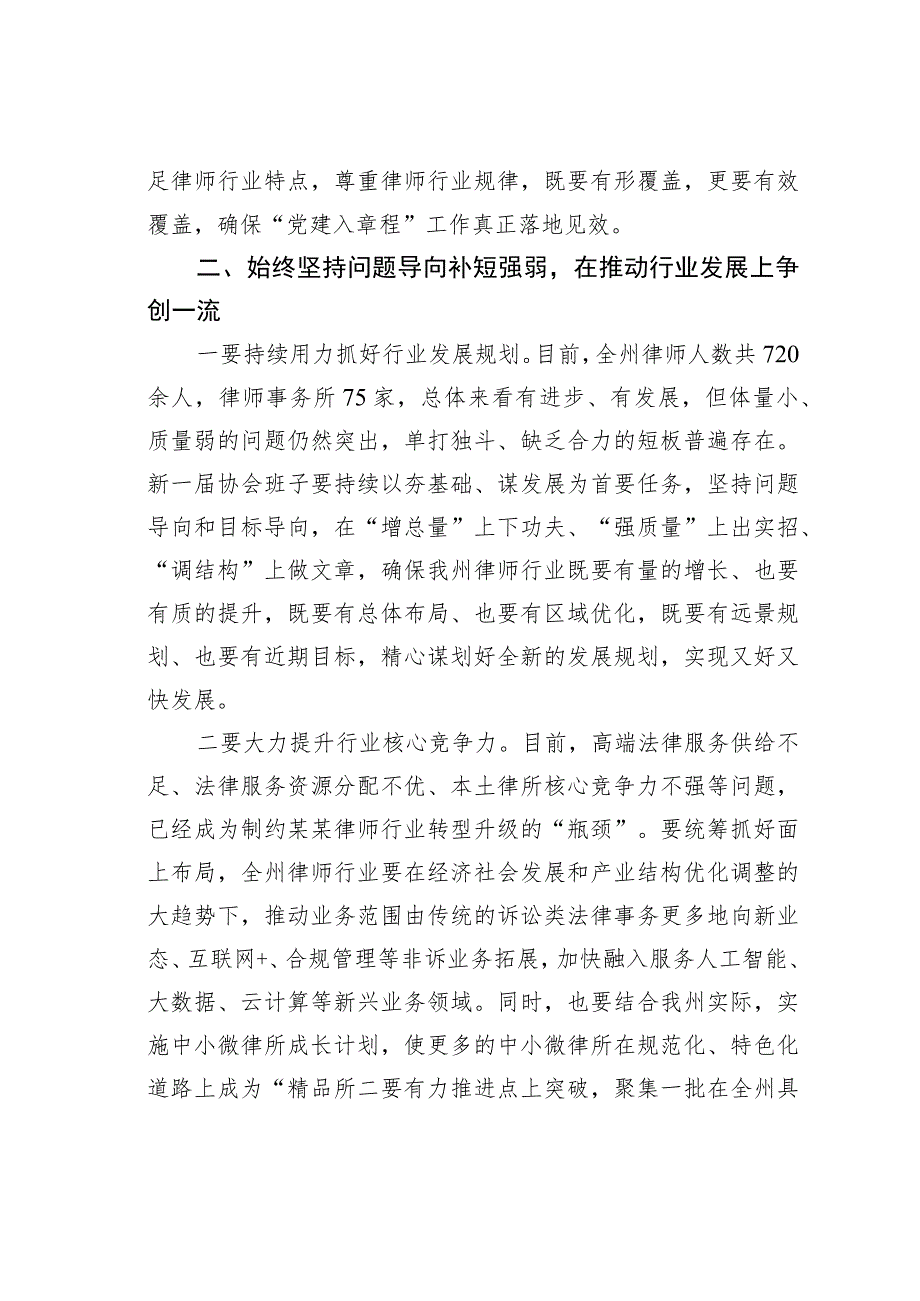 足律师行业特点，尊重律师行业规律，既要有形覆盖，更要有效覆盖，确保“党建入章程”工作真正落地见效。

二、始终坚持问题导向补短强弱，在推动行业发展上争创一流

一要持续用力抓好行业发展规划。目前，全州律师人数共720余人，律师事务所75家，总体来看有进步、有发展，但体量小、质量弱的问题仍然突出，单打独斗、缺乏合力的短板普遍存在。新一届协会班子要持续以夯基础、谋发展为首要任务，坚持问题导向和目标导向，在“增总量”上下功夫、“强质量”上出实招、“调结构”上做文章，确保我州律师行业既要有量的增长、也要有质的提升，既要有总体布局、也要有区域优化，既要有远景规划、也要有近期目标，精心谋划好全新的发展规划，实现又好又快发展。

二要大力提升行业核心竞争力。目前，高端法律服务供给不足、法律服务资源分配不优、本土律所核心竞争力不强等问题，已经成为制约某某律师行业转型升级的“瓶颈”。要统筹抓好面上布局，全州律师行业要在经济社会发展和产业结构优化调整的大趋势下，推动业务范围由传统的诉讼类法律事务更多地向新业态、互联网+、合规管理等非诉业务拓展，加快融入服务人工智能、大数据、云计算等新兴业务领域。同时，也要结合我州实际，实施中小微律所成长计划，使更多的中小微律所在规范化、特色化道路上成为“精品所二要有力推进点上突破，聚集一批在全州具